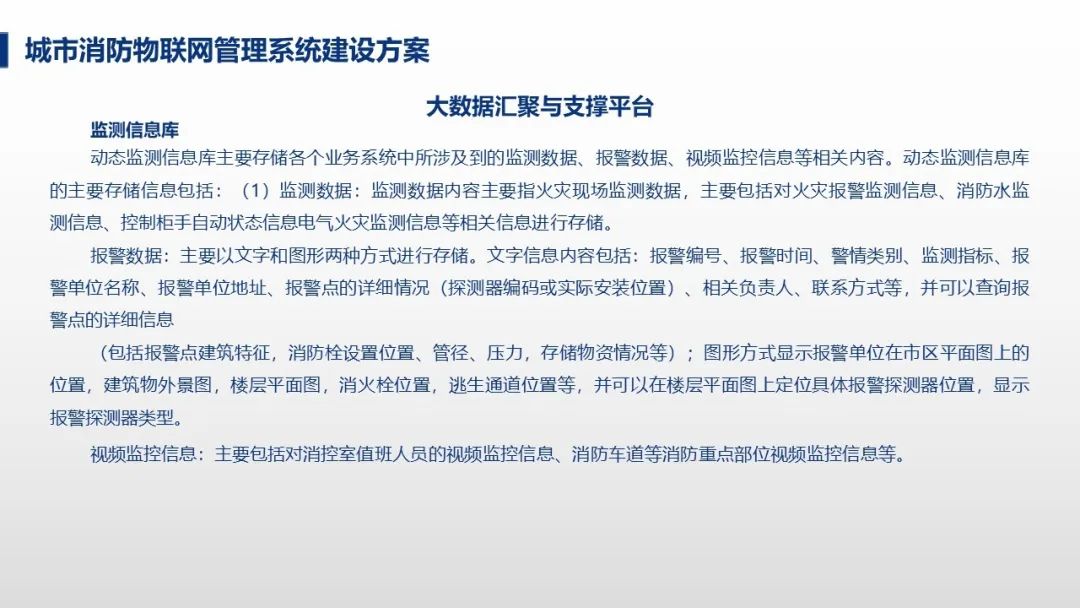 城市消防物联网管理系统建设方案

大数据汇聚与支撑平台

监测信息库

动态监测信息库主要存储各个业务系统中所涉及到的监测数据、报警数据、视频监控信息等相关内容。动态监测信息库的主要存储信息包括：（1）监测数据：监测数据内容主要指火灾现场监测数据，主要包括对火灾报警监测信息、消防水监测信息、控制柜手自动状态信息电气火灾监测信息等相关信息进行存储。

报警数据：主要以文字和图形两种方式进行存储。文字信息内容包括：报警编号、报警时间、警情类别、监测指标、报警单位名称、报警单位地址、报警点的详细情况（探测器编码或实际安装位置）、相关负责人、联系方式等，并可以查询报警点的详细信息

（包括报警点建筑特征，消防栓设置位置、管径、压力，存储物资情况等）；图形方式显示报警单位在市区平面图上的位置，建筑物外景图，楼层平面图，消火栓位置，逃生通道位置等，并可以在楼层平面图上定位具体报警探测器位置，显示报警探测器类型。

视频监控信息：主要包括对消控室值班人员的视频监控信息、消防车道等消防重点部位视频监控信息等。